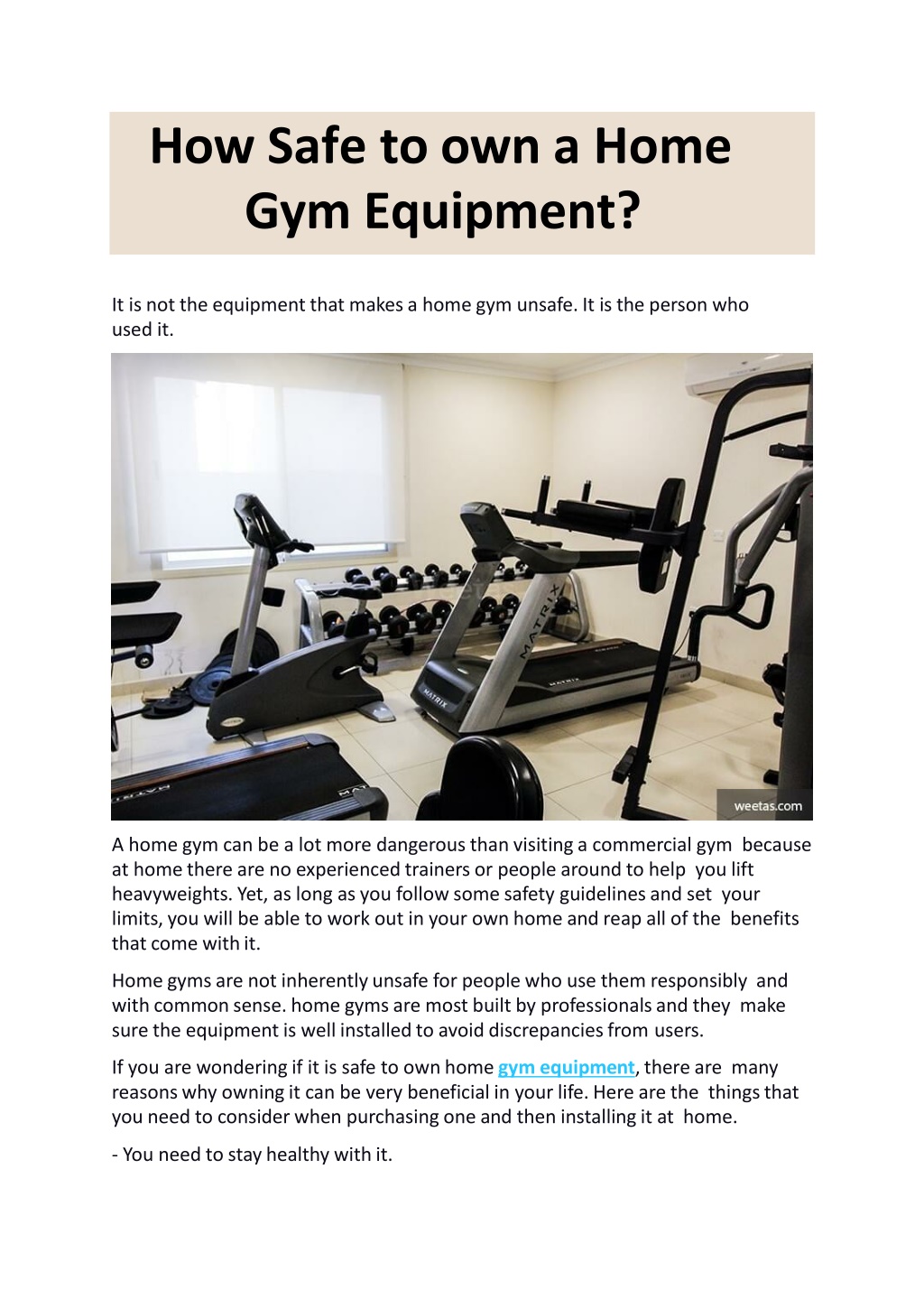 How Safe to own a Home Gym Equipment?

It is not the equipment that makes a home gym unsafe. It is the person who used it.

MATRIX

MATRIX

MATRIX

weetas.com

A home gym can be a lot more dangerous than visiting a commercial gym because at home there are no experienced trainers or people around to help you lift heavyweights. Yet, as long as you follow some safety guidelines and set your limits, you will be able to work out in your own home and reap all of the benefits that come with it.

Home gyms are not inherently unsafe for people who use them responsibly and with common sense. home gyms are most built by professionals and they make sure the equipment is well installed to avoid discrepancies from users.

If you are wondering if it is safe to own home gym equipment, there are many reasons why owning it can be very beneficial in your life. Here are the things that you need to consider when purchasing one and then installing it at home.

- You need to stay healthy with it.